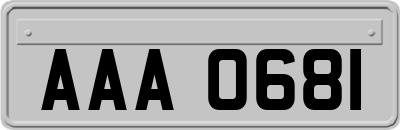 AAA 0681